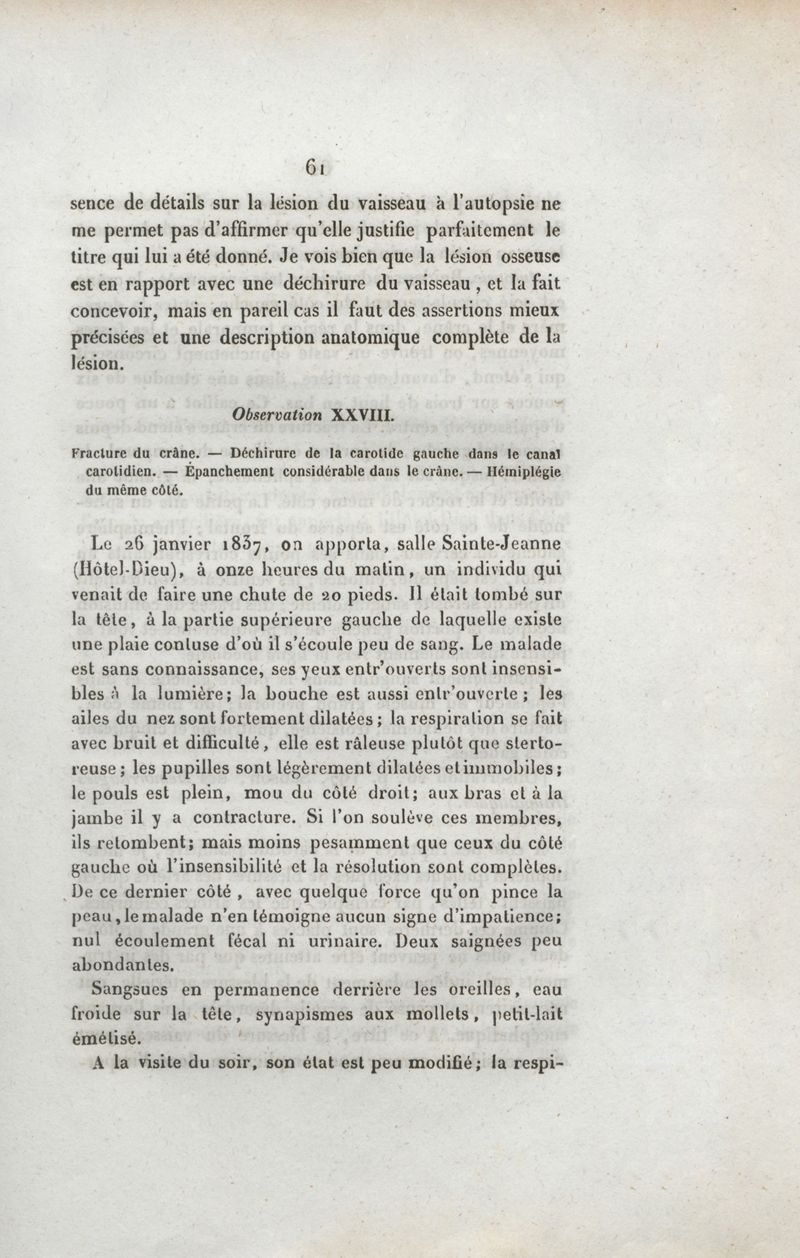 61

sence de détails sur la lésion du vaisseau à l'autopsie ne me permet pas d'affirmer qu'elle justifie parfaitement le titre qui lui a été donné. Je vois bien que la lésion osseuse est en rapport avec une déchirure du vaisseau, et la fait concevoir, mais en pareil cas il faut des assertions mieux précisées et une description anatomique complète de la lésion.

Observation XXVIII.

Fracture du crâne. — Déchirure de la carotide gauche dans le canal carotidien. — Épanchement considérable dans le crâne. — Hémiplégie du même côté.

Le 26 janvier 1837, on apporta, salle Sainte-Jeanne (Hôtel-Dieu), à onze heures du matin, un individu qui venait de faire une chute de 20 pieds. Il était tombé sur la tête, à la partie supérieure gauche de laquelle existe une plaie contuse d'où il s'écoule peu de sang. Le malade est sans connaissance, ses yeux entr'ouverts sont insensibles à la lumière; la bouche est aussi entr'ouverte; les ailes du nez sont fortement dilatées; la respiration se fait avec bruit et difficulté, elle est râleuse plutôt que stertoreuse; les pupilles sont légèrement dilatées et immobiles; le pouls est plein, mou du côté droit; aux bras et à la jambe il y a contracture. Si l'on soulève ces membres, ils retombent; mais moins pesamment que ceux du côté gauche où l'insensibilité et la résolution sont complètes. De ce dernier côté, avec quelque force qu'on pince la peau, le malade n'en témoigne aucun signe d'impatience; nul écoulement fécal ni urinaire. Deux saignées peu abondantes.

Sangsues en permanence derrière les oreilles, eau froide sur la tête, synapismes aux mollets, petit-lait émétisé.

A la visite du soir, son état est peu modifié; la respi-